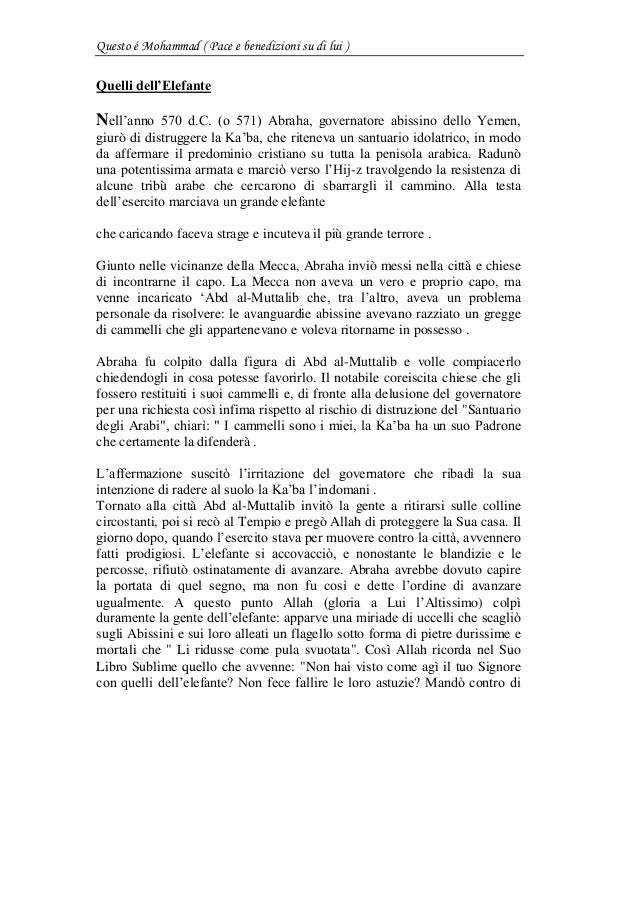 Questo è Mohammad ( Pace e benedizioni su di lui )

Quelli dell'Elefante

Nell'anno 570 d.C. (o 571) Abraha, governatore abissino dello Yemen, giurò di distruggere la Ka'ba, che riteneva un santuario idolatrico, in modo da affermare il predominio cristiano su tutta la penisola arabica. Radunò una potentissima armata e marciò verso l'Hij-z travolgendo la resistenza di alcune tribù arabe che cercarono di sbarrargli il cammino. Alla testa dell'esercito marciava un grande elefante

che caricando faceva strage e incuteva il più grande terrore .

Giunto nelle vicinanze della Mecca, Abraha inviò messi nella città e chiese di incontrarne il capo. La Mecca non aveva un vero e proprio capo, ma venne incaricato 'Abd al-Muttalib che, tra l'altro, aveva un problema personale da risolvere: le avanguardie abissine avevano razziato un gregge di cammelli che gli appartenevano e voleva ritornarne in possesso .

Abraha fu colpito dalla figura di Abd al-Muttalib e volle compiacerlo chiedendogli in cosa potesse favorirlo. Il notabile coreiscita chiese che gli fossero restituiti i suoi cammelli e, di fronte alla delusione del governatore per una richiesta così infima rispetto al rischio di distruzione del "Santuario degli Arabi", chiarì: " I cammelli sono i miei, la Ka'ba ha un suo Padrone che certamente la difenderà .

L'affermazione suscitò l'irritazione del governatore che ribadì la sua intenzione di radere al suolo la Ka'ba l'indomani .
Tornato alla città Abd al-Muttalib invitò la gente a ritirarsi sulle colline circostanti, poi si recò al Tempio e pregò Allah di proteggere la Sua casa. Il giorno dopo, quando l'esercito stava per muovere contro la città, avvennero fatti prodigiosi. L'elefante si accovacciò, e nonostante le blandizie e le percosse, rifiutò ostinatamente di avanzare. Abraha avrebbe dovuto capire la portata di quel segno, ma non fu così e dette l'ordine di avanzare ugualmente. A questo punto Allah (gloria a Lui l'Altissimo) colpì duramente la gente dell'elefante: apparve una miriade di uccelli che scagliò sugli Abissini e sui loro alleati un flagello sotto forma di pietre durissime e mortali che " Li ridusse come pula svuotata". Così Allah ricorda nel Suo Libro Sublime quello che avvenne: "Non hai visto come agì il tuo Signore con quelli dell'elefante? Non fece fallire le loro astuzie? Mandò contro di